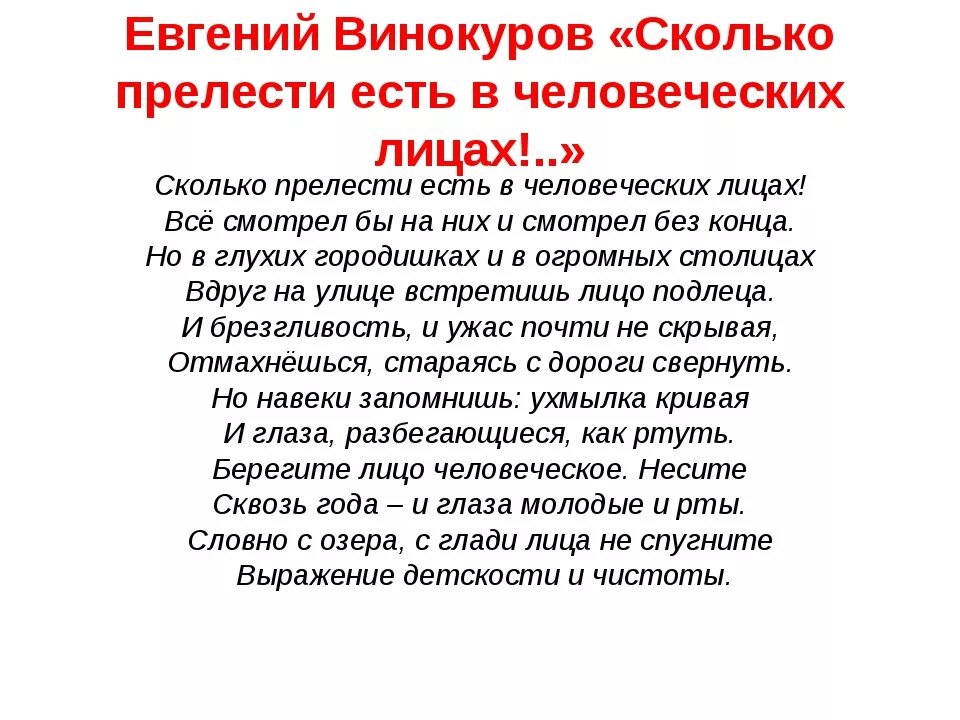 Евгений Винокуров «Сколько прелести есть в человеческих лицах!..»

Сколько прелести есть в человеческих лицах!
Всё смотрел бы на них и смотрел без конца.
Но в глухих городишках и в огромных столицах
Вдруг на улице встретишь лицо подлеца.
И брезгливость, и ужас почти не скрывая,
Отмахнёшься, стараясь с дороги свернуть.
Но навеки запомнишь: ухмылка кривая
И глаза, разбегающиеся, как ртуть.
Берегите лицо человеческое. Несите
Сквозь года – и глаза молодые и рты.
Словно с озера, с глади лица не спугните
Выражение детскости и чистоты.